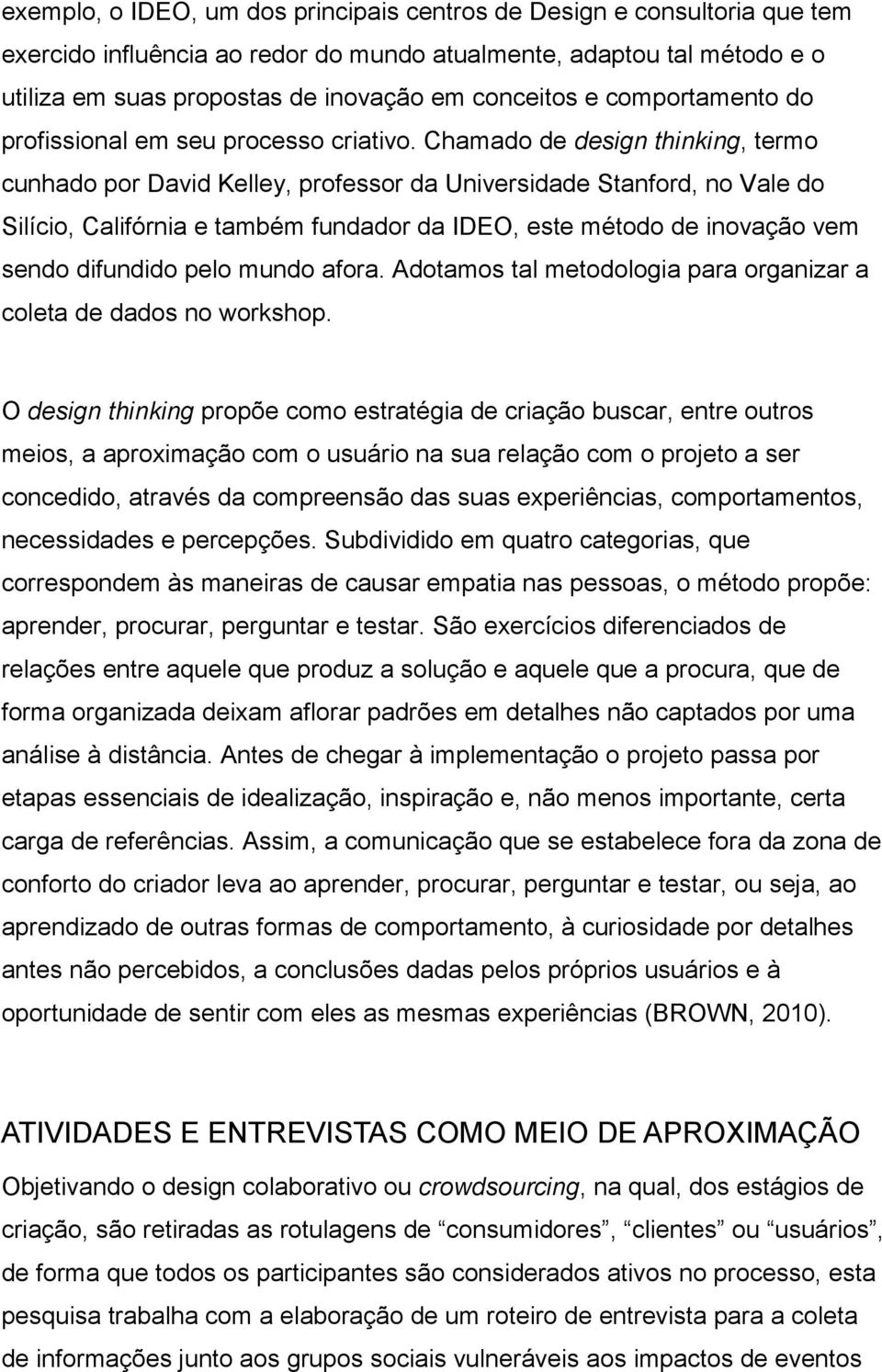 exemplo, o IDEO, um dos principais centros de Design e consultoria que tem exercido influência ao redor do mundo atualmente, adaptou tal método e o utiliza em suas propostas de inovação em conceitos e comportamento do profissional em seu processo criativo. Chamado de design thinking, termo cunhado por David Kelley, professor da Universidade Stanford, no Vale do Silício, Califórnia e também fundador da IDEO, este método de inovação vem sendo difundido pelo mundo afora. Adotamos tal metodologia para organizar a coleta de dados no workshop.

O design thinking propõe como estratégia de criação buscar, entre outros meios, a aproximação com o usuário na sua relação com o projeto a ser concedido, através da compreensão das suas experiências, comportamentos, necessidades e percepções. Subdividido em quatro categorias, que correspondem às maneiras de causar empatia nas pessoas, o método propõe: aprender, procurar, perguntar e testar. São exercícios diferenciados de relações entre aquele que produz a solução e aquele que a procura, que de forma organizada deixam aflorar padrões em detalhes não captados por uma análise à distância. Antes de chegar à implementação o projeto passa por etapas essenciais de idealização, inspiração e, não menos importante, certa carga de referências. Assim, a comunicação que se estabelece fora da zona de conforto do criador leva ao aprender, procurar, perguntar e testar, ou seja, ao aprendizado de outras formas de comportamento, à curiosidade por detalhes antes não percebidos, a conclusões dadas pelos próprios usuários e à oportunidade de sentir com eles as mesmas experiências (BROWN, 2010).

ATIVIDADES E ENTREVISTAS COMO MEIO DE APROXIMAÇÃO

Objetivando o design colaborativo ou crowdsourcing, na qual, dos estágios de criação, são retiradas as rotulagens de “consumidores”, “clientes” ou “usuários”, de forma que todos os participantes são considerados ativos no processo, esta pesquisa trabalha com a elaboração de um roteiro de entrevista para a coleta de informações junto aos grupos sociais vulneráveis aos impactos de eventos